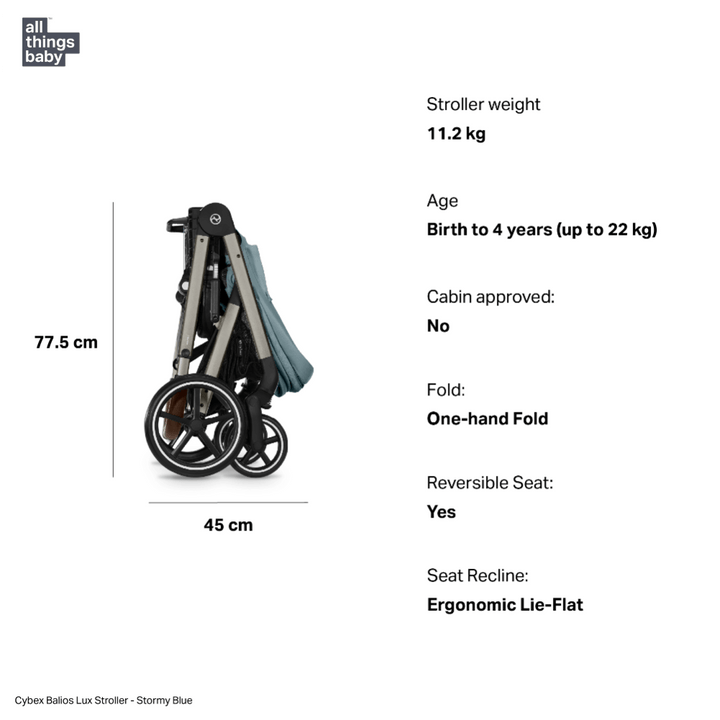 all things baby

77.5 cm

45 cm

Stroller weight
**11.2 kg**

Age
**Birth to 4 years (up to 22 kg)**

Cabin approved:
**No**

Fold:
**One-hand Fold**

Reversible Seat:
**Yes**

Seat Recline:
**Ergonomic Lie-Flat**

Cybex Balios Lux Stroller - Stormy Blue